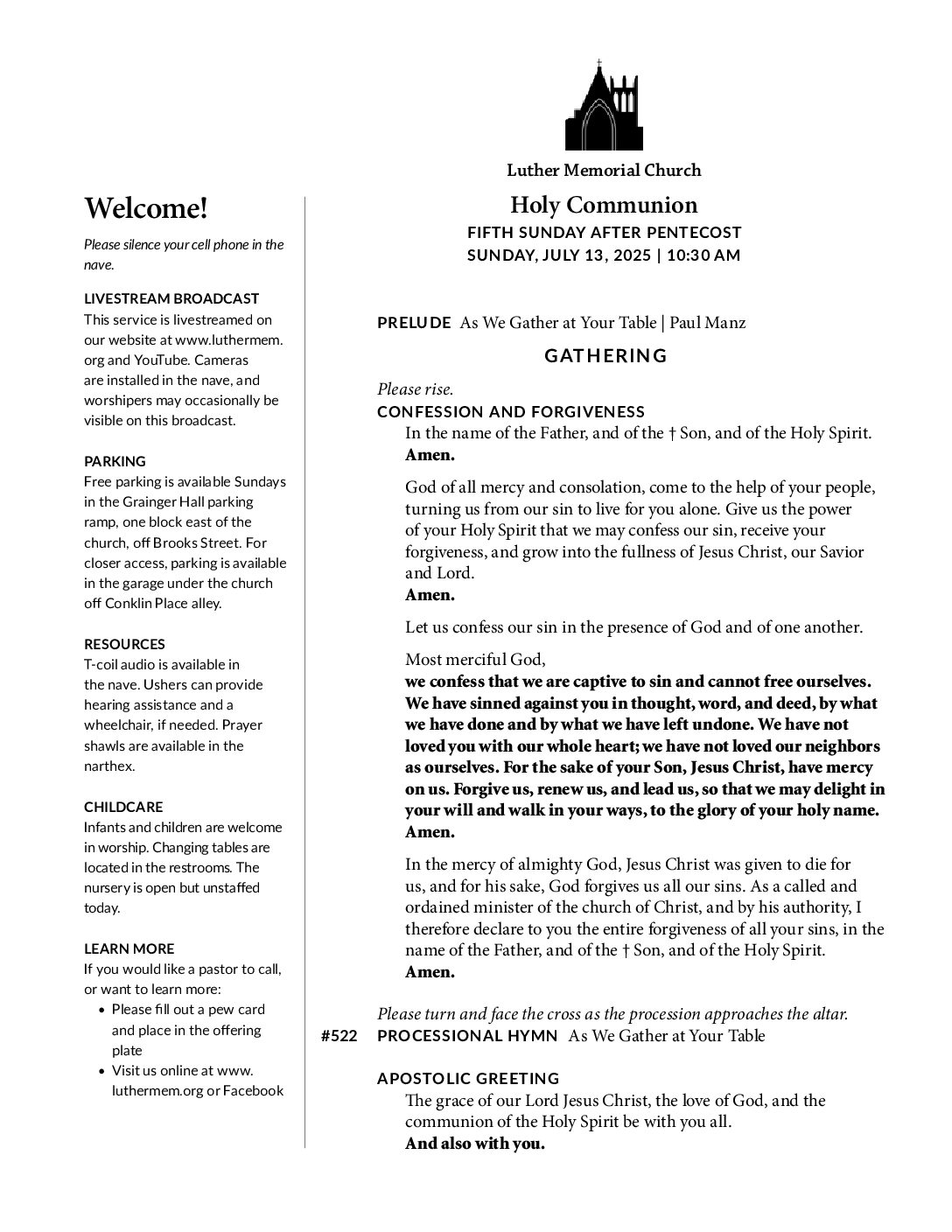 Welcome!

Please silence your cell phone in the nave.

LIVESTREAM BROADCAST
This service is livestreamed on our website at www.luthermem.org and YouTube. Cameras are installed in the nave, and worshipers may occasionally be visible on this broadcast.

PARKING
Free parking is available Sundays in the Grainger Hall parking ramp, one block east of the church, off Brooks Street. For closer access, parking is available in the garage under the church off Conklin Place alley.

RESOURCES
T-coil audio is available in the nave. Ushers can provide hearing assistance and a wheelchair, if needed. Prayer shawls are available in the narthex.

CHILDCARE
Infants and children are welcome in worship. Changing tables are located in the restrooms. The nursery is open but unstaffed today.

LEARN MORE
If you would like a pastor to call, or want to learn more:
• Please fill out a pew card and place in the offering plate
• Visit us online at www.luthermem.org or Facebook

Luther Memorial Church

Holy Communion
FIFTH SUNDAY AFTER PENTECOST
SUNDAY, JULY 13, 2025 | 10:30 AM

PRELUDE As We Gather at Your Table | Paul Manz

GATHERING

Please rise.
CONFESSION AND FORGIVENESS
In the name of the Father, and of the † Son, and of the Holy Spirit.
Amen.

God of all mercy and consolation, come to the help of your people, turning us from our sin to live for you alone. Give us the power of your Holy Spirit that we may confess our sin, receive your forgiveness, and grow into the fullness of Jesus Christ, our Savior and Lord.
Amen.

Let us confess our sin in the presence of God and of one another.

Most merciful God,
we confess that we are captive to sin and cannot free ourselves. We have sinned against you in thought, word, and deed, by what we have done and by what we have left undone. We have not loved you with our whole heart; we have not loved our neighbors as ourselves. For the sake of your Son, Jesus Christ, have mercy on us. Forgive us, renew us, and lead us, so that we may delight in your will and walk in your ways, to the glory of your holy name.
Amen.

In the mercy of almighty God, Jesus Christ was given to die for us, and for his sake, God forgives us all our sins. As a called and ordained minister of the church of Christ, and by his authority, I therefore declare to you the entire forgiveness of all your sins, in the name of the Father, and of the † Son, and of the Holy Spirit.
Amen.

Please turn and face the cross as the procession approaches the altar.
#522 PROCESSIONAL HYMN As We Gather at Your Table

APOSTOLIC GREETING
The grace of our Lord Jesus Christ, the love of God, and the communion of the Holy Spirit be with you all.
And also with you.